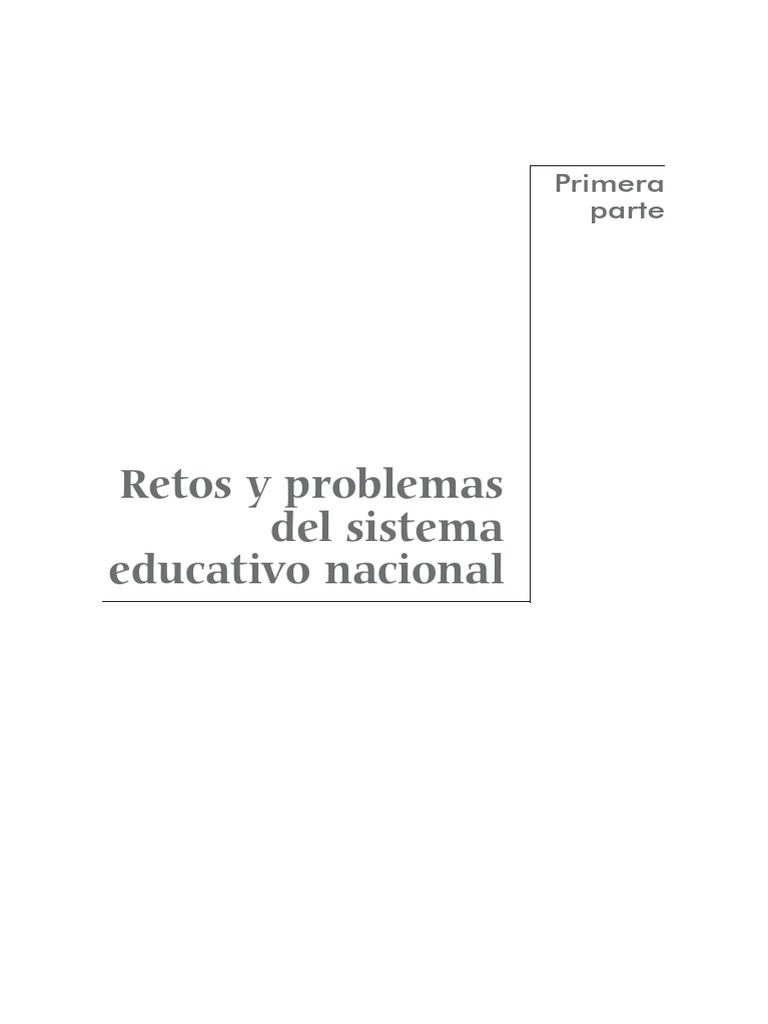 Primera parte

Retos y problemas del sistema educativo nacional